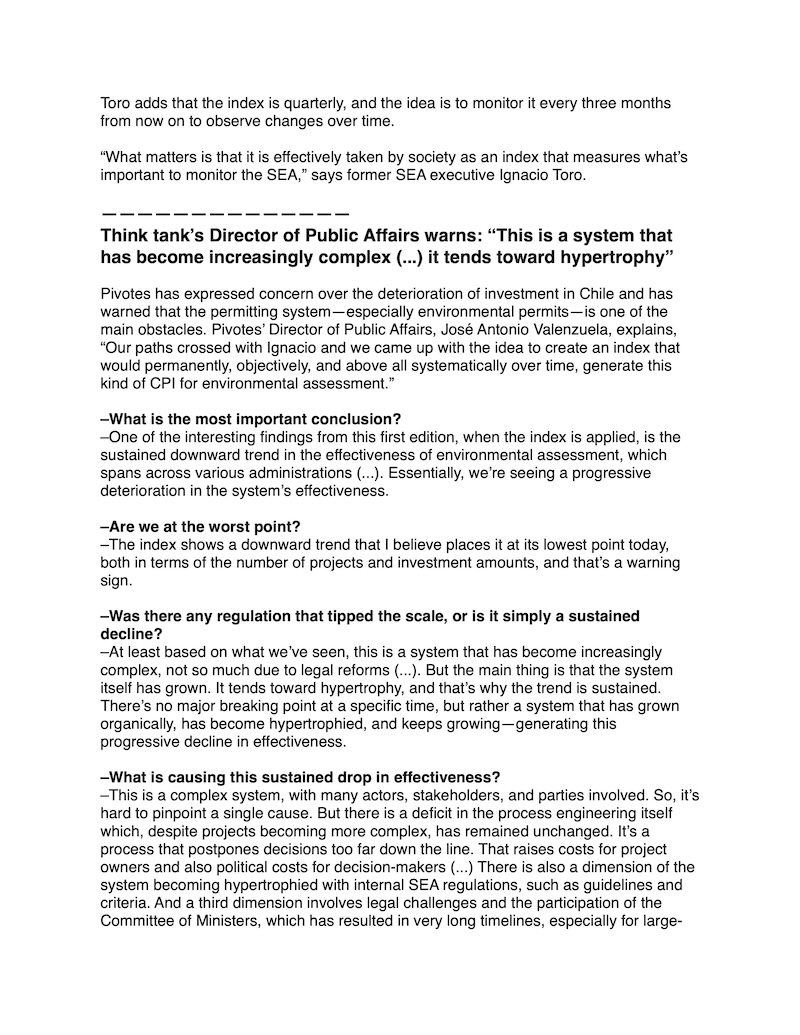 Toro adds that the index is quarterly, and the idea is to monitor it every three months from now on to observe changes over time.

“What matters is that it is effectively taken by society as an index that measures what’s important to monitor the SEA,” says former SEA executive Ignacio Toro.

——————————————

Think tank’s Director of Public Affairs warns: “This is a system that has become increasingly complex (...) it tends toward hypertrophy”

Pivotes has expressed concern over the deterioration of investment in Chile and has warned that the permitting system—especially environmental permits—is one of the main obstacles. Pivotes’ Director of Public Affairs, José Antonio Valenzuela, explains, “Our paths crossed with Ignacio and we came up with the idea to create an index that would permanently, objectively, and above all systematically over time, generate this kind of CPI for environmental assessment.”

–What is the most important conclusion?
–One of the interesting findings from this first edition, when the index is applied, is the sustained downward trend in the effectiveness of environmental assessment, which spans across various administrations (...). Essentially, we’re seeing a progressive deterioration in the system’s effectiveness.

–Are we at the worst point?
–The index shows a downward trend that I believe places it at its lowest point today, both in terms of the number of projects and investment amounts, and that’s a warning sign.

–Was there any regulation that tipped the scale, or is it simply a sustained decline?
–At least based on what we’ve seen, this is a system that has become increasingly complex, not so much due to legal reforms (...). But the main thing is that the system itself has grown. It tends toward hypertrophy, and that’s why the trend is sustained. There’s no major breaking point at a specific time, but rather a system that has grown organically, has become hypertrophied, and keeps growing—generating this progressive decline in effectiveness.

–What is causing this sustained drop in effectiveness?
–This is a complex system, with many actors, stakeholders, and parties involved. So, it’s hard to pinpoint a single cause. But there is a deficit in the process engineering itself which, despite projects becoming more complex, has remained unchanged. It’s a process that postpones decisions too far down the line. That raises costs for project owners and also political costs for decision-makers (...) There is also a dimension of the system becoming hypertrophied with internal SEA regulations, such as guidelines and criteria. And a third dimension involves legal challenges and the participation of the Committee of Ministers, which has resulted in very long timelines, especially for large-